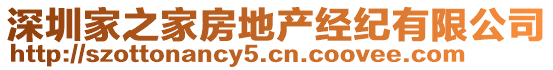 深圳家之家房地产经纪有限公司
http://szottonancy5.cn.coovee.com